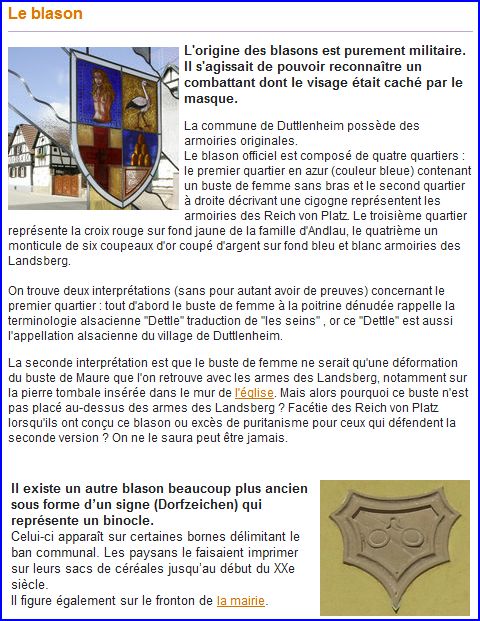 Le blason

L'origine des blasons est purement militaire. Il s'agissait de pouvoir reconnaître un combattant dont le visage était caché par le masque.

La commune de Duttlenheim possède des armoiries originales.
Le blason officiel est composé de quatre quartiers : le premier quartier en azur (couleur bleue) contenant un buste de femme sans bras et le second quartier à droite décrivant une cigogne représentent les armoiries des Reich von Platz. Le troisième quartier représente la croix rouge sur fond jaune de la famille d'Andlau, le quatrième un monticule de six coupeaux d'or coupé d'argent sur fond bleu et blanc armoiries des Landsberg.

On trouve deux interprétations (sans pour autant avoir de preuves) concernant le premier quartier : tout d'abord le buste de femme à la poitrine dénudée rappelle la terminologie alsacienne "Dettle" traduction de "les seins" , or ce "Dettle" est aussi l'appellation alsacienne du village de Duttlenheim.

La seconde interprétation est que le buste de femme ne serait qu'une déformation du buste de Maure que l'on retrouve avec les armes des Landsberg, notamment sur la pierre tombale insérée dans le mur de l'église. Mais alors pourquoi ce buste n'est pas placé au-dessus des armes des Landsberg ? Facétie des Reich von Platz lorsqu'ils ont conçu ce blason ou excès de puritanisme pour ceux qui défendent la seconde version ? On ne le saura peut être jamais.

Il existe un autre blason beaucoup plus ancien sous forme d'un signe (Dorfzeichen) qui représente un binocle.
Celui-ci apparaît sur certaines bornes délimitant le ban communal. Les paysans le faisaient imprimer sur leurs sacs de céréales jusqu'au début du XXe siècle.
Il figure également sur le fronton de la mairie.